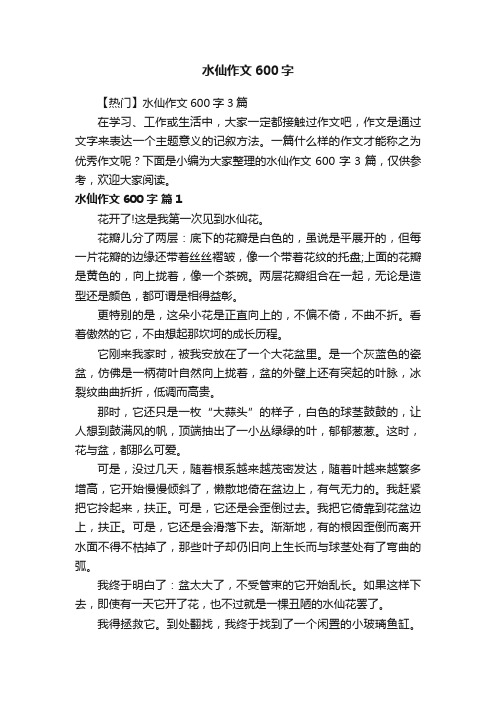 水仙作文600字

【热门】水仙作文600字3篇

在学习、工作或生活中，大家一定都接触过作文吧，作文是通过文字来表达一个主题意义的记叙方法。一篇什么样的作文才能称之为优秀作文呢？下面是小编为大家整理的水仙作文600字3篇，仅供参考，欢迎大家阅读。

水仙作文600字 篇1

花开了!这是我第一次见到水仙花。

花瓣儿分了两层：底下的花瓣是白色的，虽说是平展开的，但每一片花瓣的边缘还带着丝丝褶皱，像一个带着花纹的托盘;上面的花瓣是黄色的，向上拢着，像一个茶碗。两层花瓣组合在一起，无论是造型还是颜色，都可谓是相得益彰。

更特别的是，这朵小花是正直向上的，不偏不倚，不曲不折。看着傲然的它，不由想起那坎坷的成长历程。

它刚来我家时，被我安放在了一个大花盆里。是一个灰蓝色的瓷盆，仿佛是一柄荷叶自然向上拢着，盆的外壁上还有突起的叶脉，冰裂纹曲曲折折，低调而高贵。

那时，它还只是一枚“大蒜头”的样子，白色的球茎鼓鼓的，让人想到鼓满风的帆，顶端抽出了一小丛绿绿的叶，郁郁葱葱。这时，花与盆，都那么可爱。

可是，没过几天，随着根系越来越茂密发达，随着叶越来越繁多增高，它开始慢慢倾斜了，懒散地倚在盆边上，有气无力的。我赶紧把它拎起来，扶正。可是，它还是会歪倒过去。我把它倚靠到花盆边上，扶正。可是，它还是会滑落下去。渐渐地，有的根因歪倒而离开水面不得不枯掉了，那些叶子却仍旧向上生长而与球茎处有了弯曲的弧。

我终于明白了：盆太大了，不受管束的它开始乱长。如果这样下去，即使有一天它开了花，也不过就是一棵丑陋的水仙花罢了。

我得拯救它。到处翻找，我终于找到了一个闲置的小玻璃鱼缸。